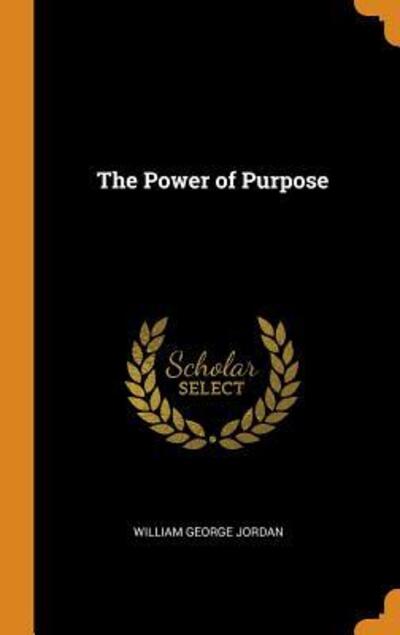 The Power of Purpose

Scholar
SELECT

WILLIAM GEORGE JORDAN